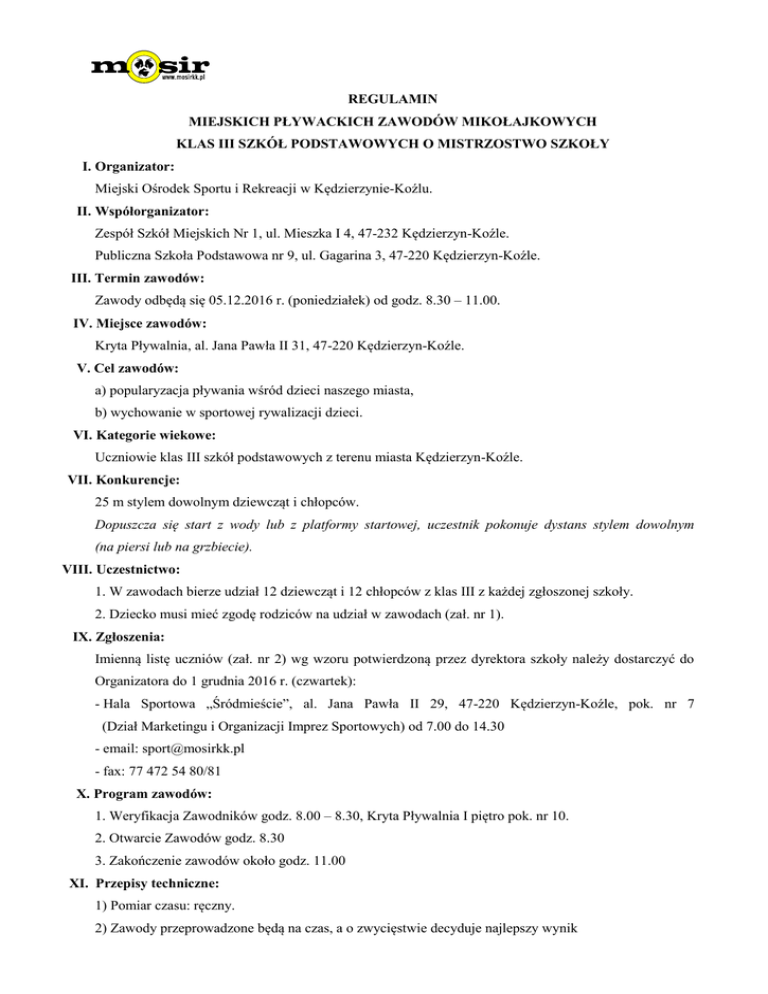 mosir
www.mosirkk.pl

REGULAMIN
MIEJSKICH PŁYWACKICH ZAWODÓW MIKOŁAJKOWYCH
KLAS III SZKÓŁ PODSTAWOWYCH O MISTRZOSTWO SZKOŁY

I. Organizator:
Miejski Ośrodek Sportu i Rekreacji w Kędzierzynie-Koźlu.

II. Współorganizator:
Zespół Szkół Miejskich Nr 1, ul. Mieszka I 4, 47-232 Kędzierzyn-Koźle.
Publiczna Szkoła Podstawowa nr 9, ul. Gagarina 3, 47-220 Kędzierzyn-Koźle.

III. Termin zawodów:
Zawody odbędą się 05.12.2016 r. (poniedziałek) od godz. 8.30 – 11.00.

IV. Miejsce zawodów:
Kryta Pływalnia, al. Jana Pawła II 31, 47-220 Kędzierzyn-Koźle.

V. Cel zawodów:
a) popularyzacja pływania wśród dzieci naszego miasta,
b) wychowanie w sportowej rywalizacji dzieci.

VI. Kategorie wiekowe:
Uczniowie klas III szkół podstawowych z terenu miasta Kędzierzyn-Koźle.

VII. Konkurencje:
25 m stylem dowolnym dziewcząt i chłopców.
Dopuszcza się start z wody lub z platformy startowej, uczestnik pokonuje dystans stylem dowolnym (na piersi lub na grzbiecie).

VIII. Uczestnictwo:
1. W zawodach bierze udział 12 dziewcząt i 12 chłopców z klas III z każdej zgłoszonej szkoły.
2. Dziecko musi mieć zgodę rodziców na udział w zawodach (zał. nr 1).

IX. Zgłoszenia:
Imienną listę uczniów (zał. nr 2) wg wzoru potwierdzoną przez dyrektora szkoły należy dostarczyć do Organizatora do 1 grudnia 2016 r. (czwartek):
- Hala Sportowa „Śródmieście", al. Jana Pawła II 29, 47-220 Kędzierzyn-Koźle, pok. nr 7 (Dział Marketingu i Organizacji Imprez Sportowych) od 7.00 do 14.30
- email: sport@mosirkk.pl
- fax: 77 472 54 80/81

X. Program zawodów:
1. Weryfikacja Zawodników godz. 8.00 – 8.30, Kryta Pływalnia I piętro pok. nr 10.
2. Otwarcie Zawodów godz. 8.30
3. Zakończenie zawodów około godz. 11.00

XI. Przepisy techniczne:
1) Pomiar czasu: ręczny.
2) Zawody przeprowadzone będą na czas, a o zwycięstwie decyduje najlepszy wynik